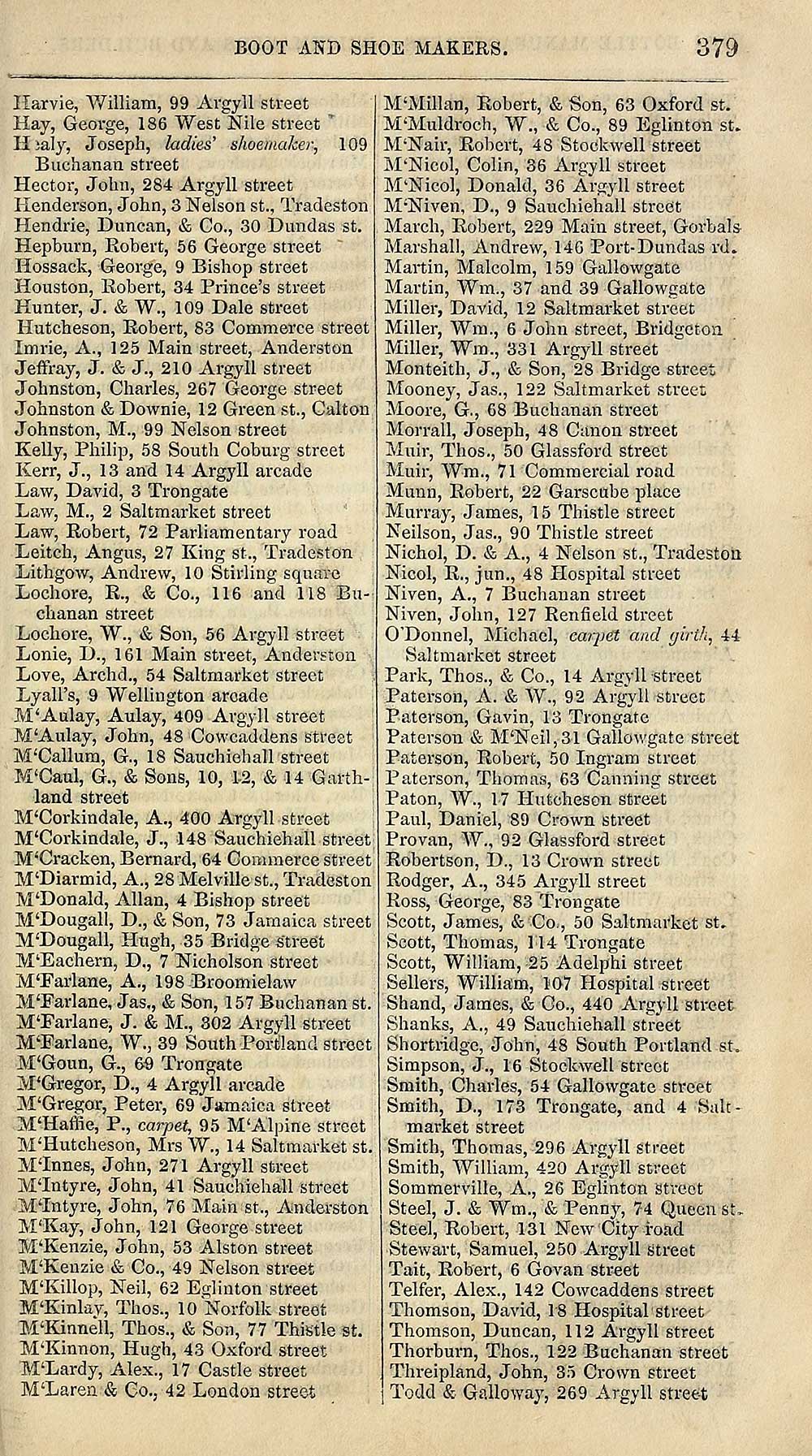 BOOT AND SHOE MAKERS. 379

Harvie, William, 99 Argyll street
Hay, George, 186 West Nile street
Healy, Joseph, ladies' shoemaker, 109 Buchanan street
Hector, John, 284 Argyll street
Henderson, John, 3 Nelson st., Tradeston
Hendrie, Duncan, & Co., 30 Dundas st.
Hepburn, Robert, 56 George street
Hossack, George, 9 Bishop street
Houston, Robert, 34 Prince's street
Hunter, J. & W., 109 Dale street
Hutcheson, Robert, 83 Commerce street
Imrie, A., 125 Main street, Anderston
Jeffray, J. & J., 210 Argyll street
Johnston, Charles, 267 George street
Johnston & Downie, 12 Green st., Calton
Johnston, M., 99 Nelson street
Kelly, Philip, 58 South Coburg street
Kerr, J., 13 and 14 Argyll arcade
Law, David, 3 Trongate
Law, M., 2 Saltmarket street
Law, Robert, 72 Parliamentary road
Leitch, Angus, 27 King st., Tradeston
Lithgow, Andrew, 10 Stirling square
Lochore, R., & Co., 116 and 118 Buchanan street
Lochore, W., & Son, 56 Argyll street
Lonie, D., 161 Main street, Anderston
Love, Archd., 54 Saltmarket street
Lyall's, 9 Wellington arcade
M'Aulay, Aulay, 409 Argyll street
M'Aulay, John, 48 Cowcaddens street
M'Callum, G., 18 Sauchiehall street
M'Caul, G., & Sons, 10, 12, & 14 Garthland street
M'Corkindale, A., 400 Argyll street
M'Corkindale, J., 148 Sauchiehall street
M'Cracken, Bernard, 64 Commerce street
M'Diarmid, A., 28 Melville st., Tradeston
M'Donald, Allan, 4 Bishop street
M'Dougall, D., & Son, 73 Jamaica street
M'Dougall, Hugh, 35 Bridge street
M'Eachern, D., 7 Nicholson street
M'Farlane, A., 198 Broomielaw
M'Farlane, Jas., & Son, 157 Buchanan st.
M'Farlane, J. & M., 302 Argyll street
M'Farlane, W., 39 South Portland street
M'Goun, G., 69 Trongate
M'Gregor, D., 4 Argyll arcade
M'Gregor, Peter, 69 Jamaica street
M'Haffie, P., carpet, 95 M'Alpine street
M'Hutcheson, Mrs W., 14 Saltmarket st.
M'Innes, John, 271 Argyll street
M'Intyre, John, 41 Sauchiehall street
M'Intyre, John, 76 Main st., Anderston
M'Kay, John, 121 George street
M'Kenzie, John, 53 Alston street
M'Kenzie & Co., 49 Nelson street
M'Killop, Neil, 62 Eglinton street
M'Kinlay, Thos., 10 Norfolk street
M'Kinnell, Thos., & Son, 77 Thistle st.
M'Kinnon, Hugh, 43 Oxford street
M'Lardy, Alex., 17 Castle street
M'Laren & Co., 42 London street

M'Millan, Robert, & Son, 63 Oxford st.
M'Muldroch, W., & Co., 89 Eglinton st.
M'Nair, Robert, 48 Stockwell street
M'Nicol, Colin, 36 Argyll street
M'Nicol, Donald, 36 Argyll street
M'Niven, D., 9 Sauchiehall street
March, Robert, 229 Main street, Gorbals
Marshall, Andrew, 146 Port-Dundas rd.
Martin, Malcolm, 159 Gallowgate
Martin, Wm., 37 and 39 Gallowgate
Miller, David, 12 Saltmarket street
Miller, Wm., 6 John street, Bridgeton
Miller, Wm., 331 Argyll street
Monteith, J., & Son, 28 Bridge street
Mooney, Jas., 122 Saltmarket street
Moore, G., 68 Buchanan street
Morrall, Joseph, 48 Canon street
Muir, Thos., 50 Glassford street
Muir, Wm., 71 Commercial road
Munn, Robert, 22 Garscube place
Murray, James, 15 Thistle street
Neilson, Jas., 90 Thistle street
Nichol, D. & A., 4 Nelson st., Tradeston
Nicol, R., jun., 48 Hospital street
Niven, A., 7 Buchanan street
Niven, John, 127 Renfield street
O'Donnel, Michael, carpet and girth, 44 Saltmarket street
Park, Thos., & Co., 14 Argyll street
Paterson, A. & W., 92 Argyll street
Paterson, Gavin, 13 Trongate
Paterson & M'Neil, 31 Gallowgate street
Paterson, Robert, 50 Ingram street
Paterson, Thomas, 63 Canning street
Paton, W., 17 Hutcheson street
Paul, Daniel, 89 Crown street
Provan, W., 92 Glassford street
Robertson, D., 13 Crown street
Rodger, A., 345 Argyll street
Ross, George, 83 Trongate
Scott, James, & Co., 50 Saltmarket st.
Scott, Thomas, 114 Trongate
Scott, William, 25 Adelphi street
Sellers, William, 107 Hospital street
Shand, James, & Co., 440 Argyll street
Shanks, A., 49 Sauchiehall street
Shortridge, John, 48 South Portland st.
Simpson, J., 16 Stockwell street
Smith, Charles, 54 Gallowgate street
Smith, D., 173 Trongate, and 4 Saltmarket street
Smith, Thomas, 296 Argyll street
Smith, William, 420 Argyll street
Sommerville, A., 26 Eglinton street
Steel, J. & Wm., & Penny, 74 Queen st.
Steel, Robert, 131 New City road
Stewart, Samuel, 250 Argyll street
Tait, Robert, 6 Govan street
Telfer, Alex., 142 Cowcaddens street
Thomson, David, 18 Hospital street
Thomson, Duncan, 112 Argyll street
Thorburn, Thos., 122 Buchanan street
Threipland, John, 35 Crown street
Todd & Galloway, 269 Argyll street